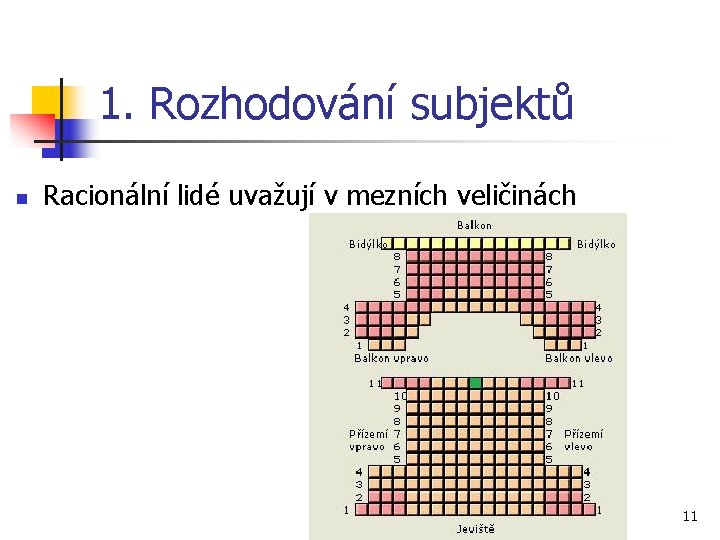 1. Rozhodování subjektů

• Racionální lidé uvažují v mezních veličinách

Balkon

Bidýlko

Bidýlko

8
7
6
5

8
7
6
5

4
3
2
1

4
3
2
1

Balkon vpravo

Balkon vlevo

11

11

10
9
8
7
6
5

10
9
8
7
6
5

Přízemí vpravo

Přízemí vlevo

4
3
2
1

4
3
2
1

Jeviště

11